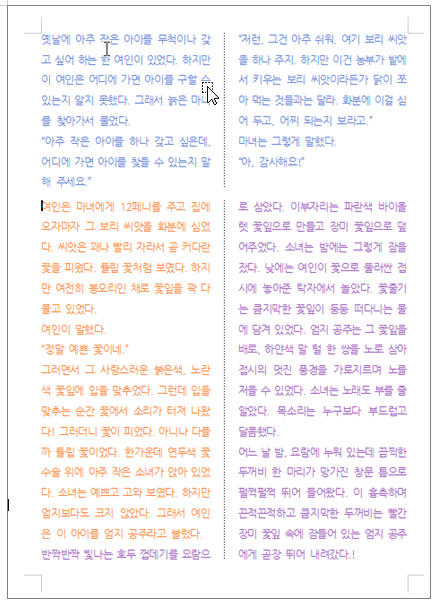 옛날에 아주 작은 아이를 무척이나 갖고 싶어 하는 한 여인이 있었다. 하지만 이 여인은 어디에 가면 아이를 구할 수 있는지 알지 못했다. 그래서 늙은 마녀를 찾아가서 물었다.
"아주 작은 아이를 하나 갖고 싶은데, 어디에 가면 아이를 찾을 수 있는지 말해 주세요."

"저런, 그건 아주 쉬워. 여기 보리 씨앗을 하나 주지. 하지만 이건 농부가 밭에서 키우는 보리 씨앗이라든가 닭이 쪼아 먹는 것들과는 달라. 화분에 이걸 심어 두고, 어찌 되는지 보라고."
마녀는 그렇게 말했다.
"아, 감사해요!"

여인은 마녀에게 12페니를 주고 집에 오자마자 그 보리 씨앗을 화분에 심었다. 씨앗은 꽤나 빨리 자라서 곧 커다란 꽃을 피웠다. 튤립 꽃처럼 보였다. 하지만 여전히 봉오리인 채로 꽃잎을 꽉 다물고 있었다.
여인이 말했다.
"정말 예쁜 꽃이네."
그러면서 그 사랑스러운 붉은색, 노란색 꽃잎에 입을 맞추었다. 그런데 입을 맞추는 순간 꽃에서 소리가 터져 나왔다! 그러더니 꽃이 피었다. 아니나 다를까 튤립 꽃이었다. 한가운데 연두색 꽃수술 위에 아주 작은 소녀가 앉아 있었다. 소녀는 예쁘고 고와 보였다. 하지만 엄지보다도 크지 않았다. 그래서 여인은 이 아이를 엄지 공주라고 불렀다.
반짝반짝 빛나는 호두 껍데기를 요람으로 삼았다. 이부자리는 파란색 바이올렛 꽃잎으로 만들고 장미 꽃잎으로 덮어주었다. 소녀는 밤에는 그렇게 잠을 잤다. 낮에는 여인이 꽃으로 둘러싼 접시에 놓아준 탁자에서 놀았다. 꽃줄기는 큼지막한 꽃잎이 둥둥 떠다니는 물에 담겨 있었다. 엄지 공주는 그 꽃잎을 배로, 하얀색 말 털 한 쌍을 노로 삼아 접시의 멋진 풍경을 가로지르며 노를 저을 수 있었다. 소녀는 노래도 부를 줄 알았다. 목소리는 누구보다 부드럽고 달콤했다.
어느 날 밤, 요람에 누워 있는데 끔찍한 두꺼비 한 마리가 망가진 창문 틈으로 펄쩍펄쩍 뛰어 들어왔다. 이 흉측하며 끈적끈적하고 큼지막한 두꺼비는 빨간 장미 꽃잎 속에 잠들어 있는 엄지 공주에게 곧장 뛰어 내려갔다.!